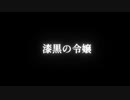 漆黒の令嬢